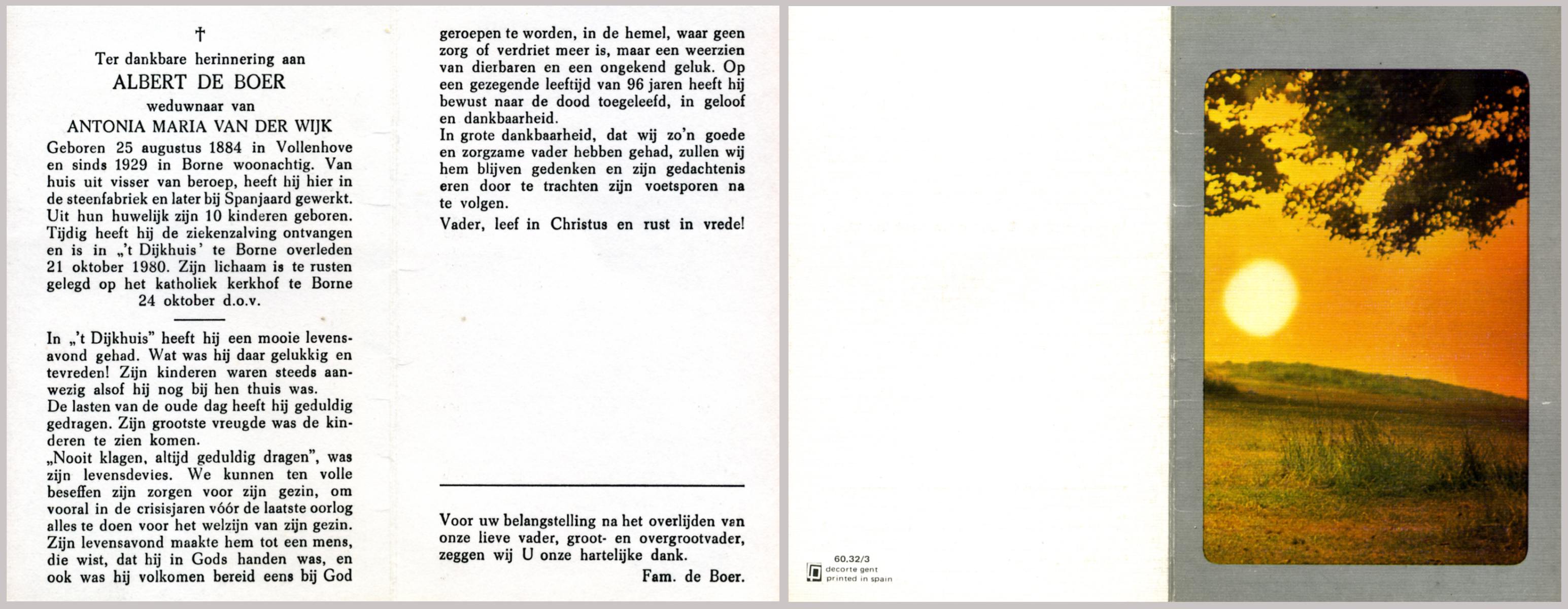 †

Ter dankbare herinnering aan

ALBERT DE BOER

weduwnaar van

ANTONIA MARIA VAN DER WIJK

Geboren 25 augustus 1884 in Vollenhove en sinds 1929 in Borne woonachtig. Van huis uit visser van beroep, heeft hij hier in de steenfabriek en later bij Spanjaard gewerkt. Uit hun huwelijk zijn 10 kinderen geboren. Tijdig heeft hij de ziekenzalving ontvangen en is in „'t Dijkhuis' te Borne overleden 21 oktober 1980. Zijn lichaam is te rusten gelegd op het katholiek kerkhof te Borne 24 oktober d.o.v.

In „'t Dijkhuis" heeft hij een mooie levensavond gehad. Wat was hij daar gelukkig en tevreden! Zijn kinderen waren steeds aanwezig alsof hij nog bij hen thuis was.
De lasten van de oude dag heeft hij geduldig gedragen. Zijn grootste vreugde was de kinderen te zien komen.
„Nooit klagen, altijd geduldig dragen", was zijn levensdevies. We kunnen ten volle beseffen zijn zorgen voor zijn gezin, om vooral in de crisisjaren vóór de laatste oorlog alles te doen voor het welzijn van zijn gezin.
Zijn levensavond maakte hem tot een mens, die wist, dat hij in Gods handen was, en ook was hij volkomen bereid eens bij God geroepen te worden, in de hemel, waar geen zorg of verdriet meer is, maar een weerzien van dierbaren en een ongekend geluk. Op een gezegende leeftijd van 96 jaren heeft hij bewust naar de dood toegeleefd, in geloof en dankbaarheid.
In grote dankbaarheid, dat wij zo'n goede en zorgzame vader hebben gehad, zullen wij hem blijven gedenken en zijn gedachtenis eren door te trachten zijn voetsporen na te volgen.
Vader, leef in Christus en rust in vrede!

Voor uw belangstelling na het overlijden van onze lieve vader, groot- en overgrootvader, zeggen wij U onze hartelijke dank.

Fam. de Boer.

60.32/3
decorte gent
printed in spain